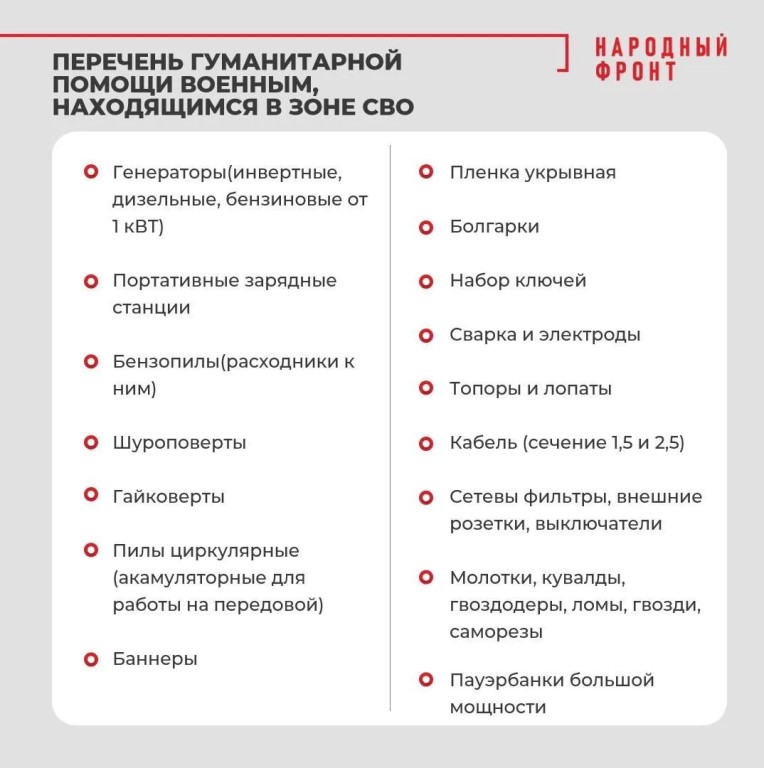 ПЕРЕЧЕНЬ ГУМАНИТАРНОЙ ПОМОЩИ ВОЕННЫМ, НАХОДЯЩИМСЯ В ЗОНЕ СВО

НАРОДНЫЙ ФРОНТ

• Генераторы(инвертные, дизельные, бензиновые от 1 кВТ)

• Портативные зарядные станции

• Бензопилы(расходники к ним)

• Шуроповерты

• Гайковерты

• Пилы циркулярные (акамуляторные для работы на передовой)

• Баннеры

• Пленка укрывная

• Болгарки

• Набор ключей

• Сварка и электроды

• Топоры и лопаты

• Кабель (сечение 1,5 и 2,5)

• Сетевы фильтры, внешние розетки, выключатели

• Молотки, кувалды, гвоздодеры, ломы, гвозди, саморезы

• Пауэрбанки большой мощности